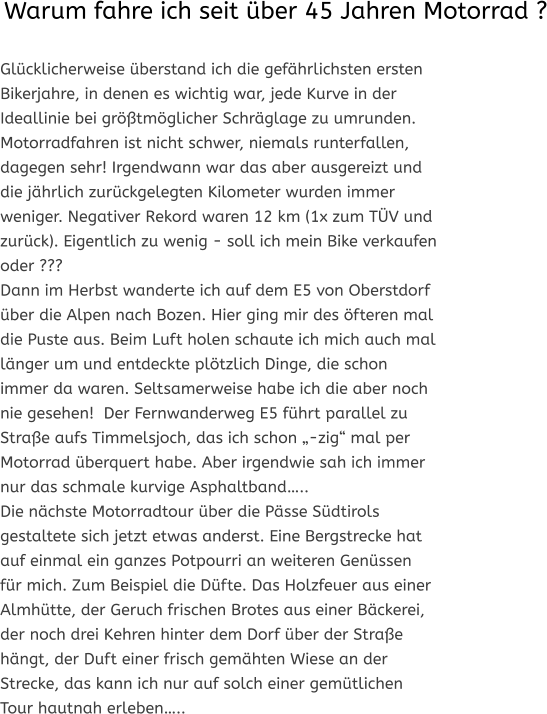 Warum fahre ich seit über 45 Jahren Motorrad ?

Glücklicherweise überstand ich die gefährlichsten ersten Bikerjahre, in denen es wichtig war, jede Kurve in der Ideallinie bei größtmöglicher Schräglage zu umrunden. Motorradfahren ist nicht schwer, niemals runterfallen, dagegen sehr! Irgendwann war das aber ausgereizt und die jährlich zurückgelegten Kilometer wurden immer weniger. Negativer Rekord waren 12 km (1x zum TÜV und zurück). Eigentlich zu wenig - soll ich mein Bike verkaufen oder ???
Dann im Herbst wanderte ich auf dem E5 von Oberstdorf über die Alpen nach Bozen. Hier ging mir des öfteren mal die Puste aus. Beim Luft holen schaute ich mich auch mal länger um und entdeckte plötzlich Dinge, die schon immer da waren. Seltsamerweise habe ich die aber noch nie gesehen!  Der Fernwanderweg E5 führt parallel zu Straße aufs Timmelsjoch, das ich schon „-zig“ mal per Motorrad überquert habe. Aber irgendwie sah ich immer nur das schmale kurvige Asphaltband…..
Die nächste Motorradtour über die Pässe Südtirols gestaltete sich jetzt etwas anderst. Eine Bergstrecke hat auf einmal ein ganzes Potpourri an weiteren Genüssen für mich. Zum Beispiel die Düfte. Das Holzfeuer aus einer Almhütte, der Geruch frischen Brotes aus einer Bäckerei, der noch drei Kehren hinter dem Dorf über der Straße hängt, der Duft einer frisch gemähten Wiese an der Strecke, das kann ich nur auf solch einer gemütlichen Tour hautnah erleben…..